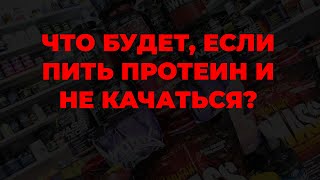 ЧТО БУДЕТ, ЕСЛИ ПИТЬ ПРОТЕИН И НЕ КАЧАТЬСЯ?